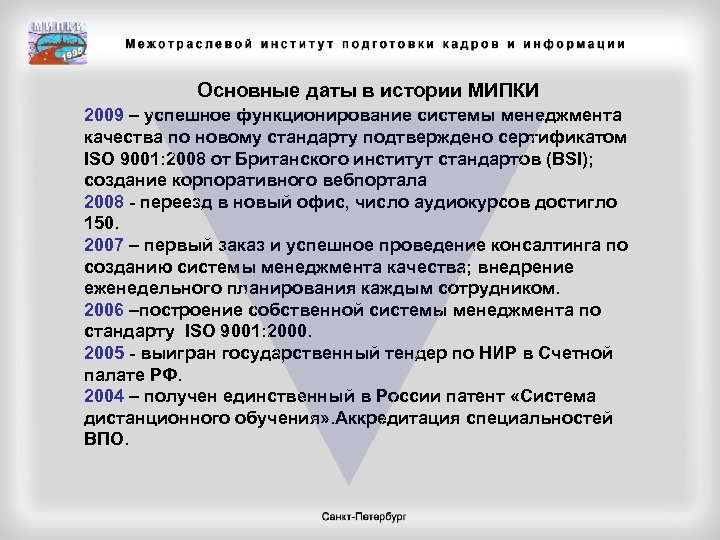 МИПКИ
1995

Межотраслевой институт подготовки кадров и информации

Основные даты в истории МИПКИ

2009 – успешное функционирование системы менеджмента качества по новому стандарту подтверждено сертификатом ISO 9001:2008 от Британского институт стандартов (BSI); создание корпоративного вебпортала
2008 - переезд в новый офис, число аудиокурсов достигло 150.
2007 – первый заказ и успешное проведение консалтинга по созданию системы менеджмента качества; внедрение еженедельного планирования каждым сотрудником.
2006 –построение собственной системы менеджмента по стандарту ISO 9001:2000.
2005 - выигран государственный тендер по НИР в Счетной палате РФ.
2004 – получен единственный в России патент «Система дистанционного обучения».Аккредитация специальностей ВПО.

Санкт-Петербург